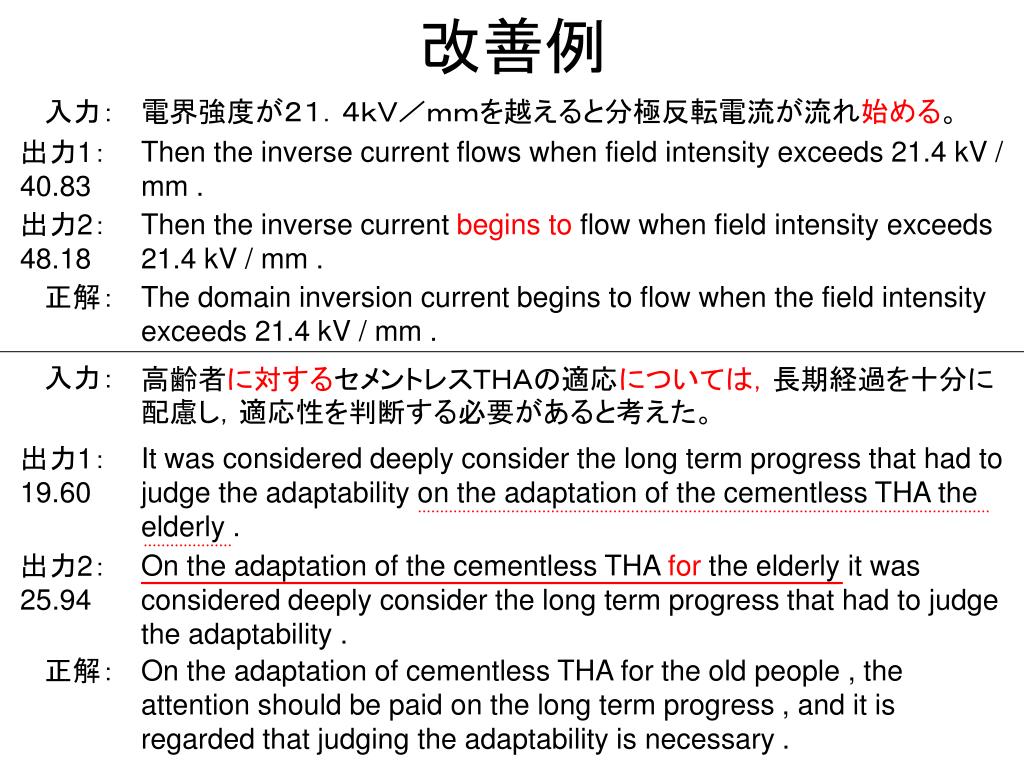 改善例

入力： 電界強度が２１．４kV／mmを越えると分極反転電流が流れ始める。

出力1： 40.83 Then the inverse current flows when field intensity exceeds 21.4 kV / mm .

出力2： 48.18 Then the inverse current begins to flow when field intensity exceeds 21.4 kV / mm .

正解： The domain inversion current begins to flow when the field intensity exceeds 21.4 kV / mm .

入力： 高齢者に対するセメントレスTHAの適応については，長期経過を十分に配慮し，適応性を判断する必要があると考えた。

出力1： 19.60 It was considered deeply consider the long term progress that had to judge the adaptability on the adaptation of the cementless THA the elderly .

出力2： 25.94 On the adaptation of the cementless THA for the elderly it was considered deeply consider the long term progress that had to judge the adaptability .

正解： On the adaptation of cementless THA for the old people , the attention should be paid on the long term progress , and it is regarded that judging the adaptability is necessary .